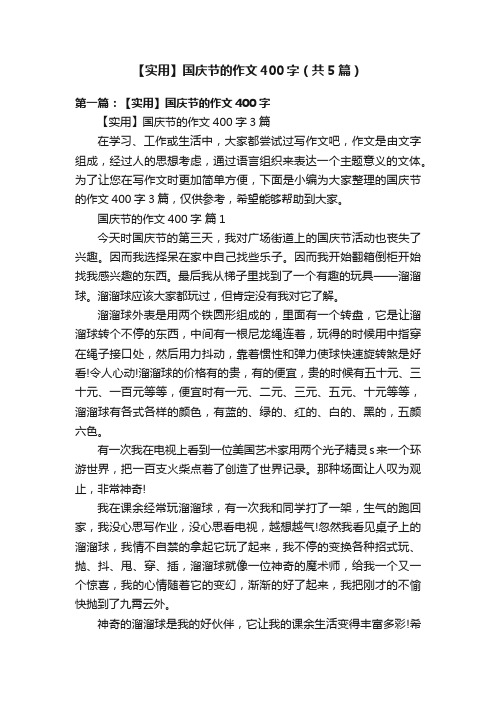 【实用】国庆节的作文400字（共5篇）

第一篇：【实用】国庆节的作文400字

【实用】国庆节的作文400字3篇

在学习、工作或生活中，大家都尝试过写作文吧，作文是由文字组成，经过人的思想考虑，通过语言组织来表达一个主题意义的文体。为了让您在写作文时更加简单方便，下面是小编为大家整理的国庆节的作文400字3篇，仅供参考，希望能够帮助到大家。

国庆节的作文400字 篇1

今天时国庆节的第三天，我对广场街道上的国庆节活动也丧失了兴趣。因而我选择呆在家中自己找些乐子。因而我开始翻箱倒柜开始找我感兴趣的东西。最后我从梯子里找到了一个有趣的玩具——溜溜球。溜溜球应该大家都玩过，但肯定没有我对它了解。

溜溜球外表是用两个铁圆形组成的，里面有一个转盘，它是让溜溜球转个不停的东西，中间有一根尼龙绳连着，玩得的时候用中指穿在绳子接口处，然后用力抖动，靠着惯性和弹力使球快速旋转煞是好看!令人心动!溜溜球的价格有的贵，有的便宜，贵的时候有五十元、三十元、一百元等等，便宜时有一元、二元、三元、五元、十元等等，溜溜球有各式各样的颜色，有蓝的、绿的、红的、白的、黑的，五颜六色。

有一次我在电视上看到一位美国艺术家用两个光子精灵s来一个环游世界，把一百支火柴点着了创造了世界记录。那种场面让人叹为观止，非常神奇!

我在课余经常玩溜溜球，有一次我和同学打了一架，生气的跑回家，我没心思写作业，没心思看电视，越想越气!忽然我看见桌子上的溜溜球，我情不自禁的拿起它玩了起来，我不停的变换各种招式玩、抛、抖、甩、穿、插，溜溜球就像一位神奇的魔术师，给我一个又一个惊喜，我的心情随着它的变幻，渐渐的好了起来，我把刚才的不愉快抛到了九霄云外。

神奇的溜溜球是我的好伙伴，它让我的课余生活变得丰富多彩!希